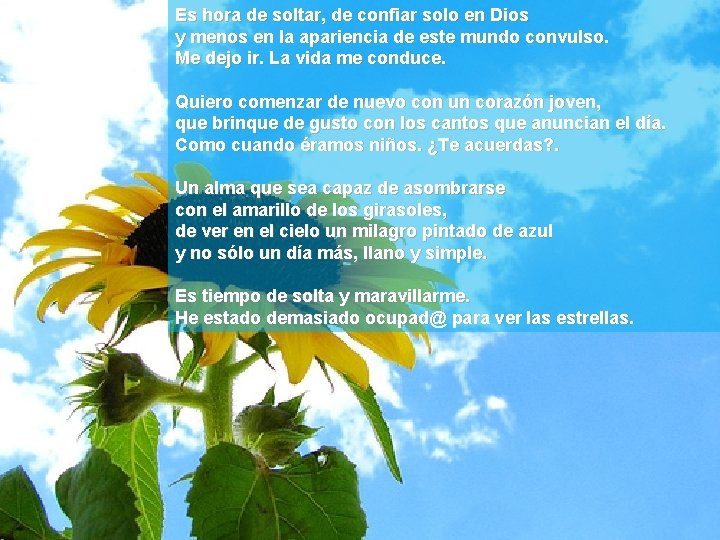 Es hora de soltar, de confiar solo en Dios
y menos en la apariencia de este mundo convulso.
Me dejo ir. La vida me conduce.

Quiero comenzar de nuevo con un corazón joven,
que brinque de gusto con los cantos que anuncian el día.
Como cuando éramos niños. ¿Te acuerdas?.

Un alma que sea capaz de asombrarse
con el amarillo de los girasoles,
de ver en el cielo un milagro pintado de azul
y no sólo un día más, llano y simple.

Es tiempo de solta y maravillarme.
He estado demasiado ocupad@ para ver las estrellas.